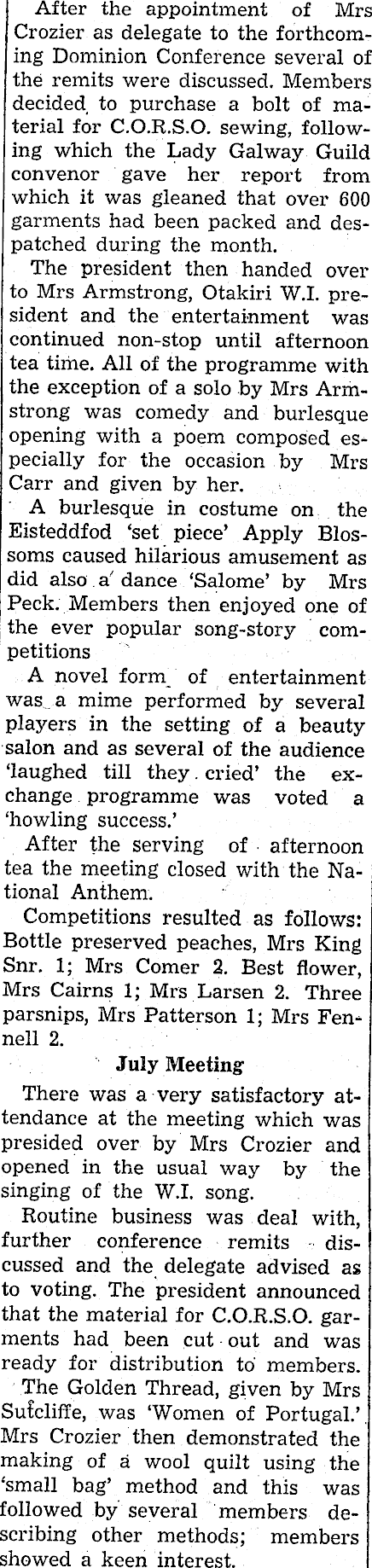 After the appointment of Mrs Crozier as delegate to the forthcoming Dominion Conference several of the remits were discussed. Members decided to purchase a bolt of material for C.O.R.S.O. sewing, following which the Lady Galway Guild convenor gave her report from which it was gleaned that over 600 garments had been packed and despatched during the month.

The president then handed over to Mrs Armstrong, Otakiri W.I. president and the entertainment was continued non-stop until afternoon tea time. All of the programme with the exception of a solo by Mrs Armstrong was comedy and burlesque opening with a poem composed especially for the occasion by Mrs Carr and given by her.

A burlesque in costume on the Eisteddfod 'set piece' Apply Blossoms caused hilarious amusement as did also a dance 'Salome' by Mrs Peck. Members then enjoyed one of the ever popular song-story competitions

A novel form of entertainment was a mime performed by several players in the setting of a beauty salon and as several of the audience 'laughed till they cried' the exchange programme was voted a 'howling success.'

After the serving of afternoon tea the meeting closed with the National Anthem.

Competitions resulted as follows: Bottle preserved peaches, Mrs King Snr. 1; Mrs Comer 2. Best flower, Mrs Cairns 1; Mrs Larsen 2. Three parsnips, Mrs Patterson 1; Mrs Fennell 2.

July Meeting

There was a very satisfactory attendance at the meeting which was presided over by Mrs Crozier and opened in the usual way by the singing of the W.I. song.

Routine business was deal with, further conference remits discussed and the delegate advised as to voting. The president announced that the material for C.O.R.S.O. garments had been cut out and was ready for distribution to members.

The Golden Thread, given by Mrs Sutcliffe, was 'Women of Portugal.' Mrs Crozier then demonstrated the making of a wool quilt using the 'small bag' method and this was followed by several members describing other methods; members showed a keen interest.